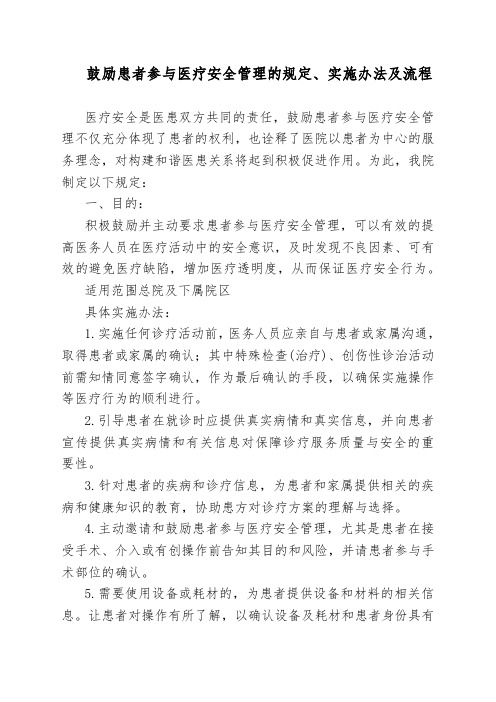 鼓励患者参与医疗安全管理的规定、实施办法及流程

医疗安全是医患双方共同的责任，鼓励患者参与医疗安全管理不仅充分体现了患者的权利，也诠释了医院以患者为中心的服务理念，对构建和谐医患关系将起到积极促进作用。为此，我院制定以下规定：

一、目的：

积极鼓励并主动要求患者参与医疗安全管理，可以有效的提高医务人员在医疗活动中的安全意识，及时发现不良因素、可有效的避免医疗缺陷，增加医疗透明度，从而保证医疗安全行为。

适用范围总院及下属院区

具体实施办法：

1.实施任何诊疗活动前，医务人员应亲自与患者或家属沟通，取得患者或家属的确认；其中特殊检查(治疗)、创伤性诊治活动前需知情同意签字确认，作为最后确认的手段，以确保实施操作等医疗行为的顺利进行。

2.引导患者在就诊时应提供真实病情和真实信息，并向患者宣传提供真实病情和有关信息对保障诊疗服务质量与安全的重要性。

3.针对患者的疾病和诊疗信息，为患者和家属提供相关的疾病和健康知识的教育，协助患方对诊疗方案的理解与选择。

4.主动邀请和鼓励患者参与医疗安全管理，尤其是患者在接受手术、介入或有创操作前告知其目的和风险，并请患者参与手术部位的确认。

5.需要使用设备或耗材的，为患者提供设备和材料的相关信息。让患者对操作有所了解，以确认设备及耗材和患者身份具有